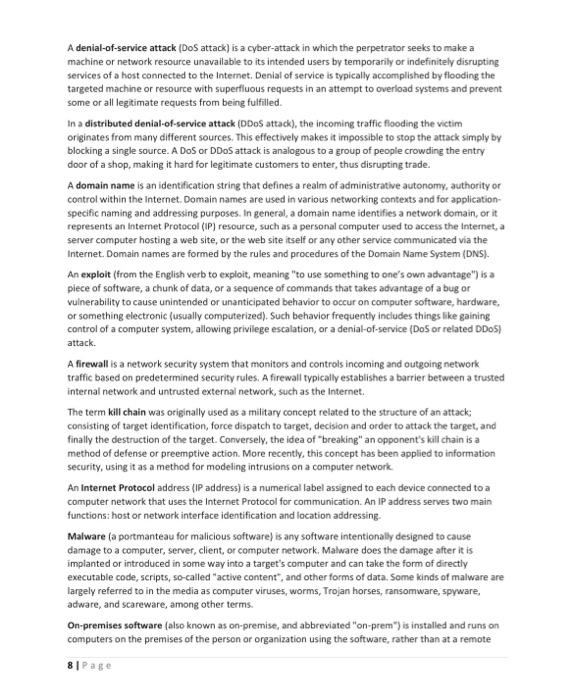 A denial-of-service attack (DoS attack) is a cyber-attack in which the perpetrator seeks to make a machine or network resource unavailable to its intended users by temporarily or indefinitely disrupting services of a host connected to the Internet. Denial of service is typically accomplished by flooding the targeted machine or resource with superfluous requests in an attempt to overload systems and prevent some or all legitimate requests from being fulfilled.

In a distributed denial-of-service attack (DDoS attack), the incoming traffic flooding the victim originates from many different sources. This effectively makes it impossible to stop the attack simply by blocking a single source. A DoS or DDoS attack is analogous to a group of people crowding the entry door of a shop, making it hard for legitimate customers to enter, thus disrupting trade.

A domain name is an identification string that defines a realm of administrative autonomy, authority or control within the Internet. Domain names are used in various networking contexts and for application-specific naming and addressing purposes. In general, a domain name identifies a network domain, or it represents an Internet Protocol (IP) resource, such as a personal computer used to access the Internet, a server computer hosting a web site, or the web site itself or any other service communicated via the Internet. Domain names are formed by the rules and procedures of the Domain Name System (DNS).

An exploit (from the English verb to exploit, meaning "to use something to one's own advantage") is a piece of software, a chunk of data, or a sequence of commands that takes advantage of a bug or vulnerability to cause unintended or unanticipated behavior to occur on computer software, hardware, or something electronic (usually computerized). Such behavior frequently includes things like gaining control of a computer system, allowing privilege escalation, or a denial-of-service (DoS or related DDoS) attack.

A firewall is a network security system that monitors and controls incoming and outgoing network traffic based on predetermined security rules. A firewall typically establishes a barrier between a trusted internal network and untrusted external network, such as the Internet.

The term kill chain was originally used as a military concept related to the structure of an attack; consisting of target identification, force dispatch to target, decision and order to attack the target, and finally the destruction of the target. Conversely, the idea of "breaking" an opponent's kill chain is a method of defense or preemptive action. More recently, this concept has been applied to information security, using it as a method for modeling intrusions on a computer network.

An Internet Protocol address (IP address) is a numerical label assigned to each device connected to a computer network that uses the Internet Protocol for communication. An IP address serves two main functions: host or network interface identification and location addressing.

Malware (a portmanteau for malicious software) is any software intentionally designed to cause damage to a computer, server, client, or computer network. Malware does the damage after it is implanted or introduced in some way into a target's computer and can take the form of directly executable code, scripts, so-called "active content", and other forms of data. Some kinds of malware are largely referred to in the media as computer viruses, worms, Trojan horses, ransomware, spyware, adware, and scareware, among other terms.

On-premises software (also known as on-premise, and abbreviated "on-prem") is installed and runs on computers on the premises of the person or organization using the software, rather than at a remote

8 | Page